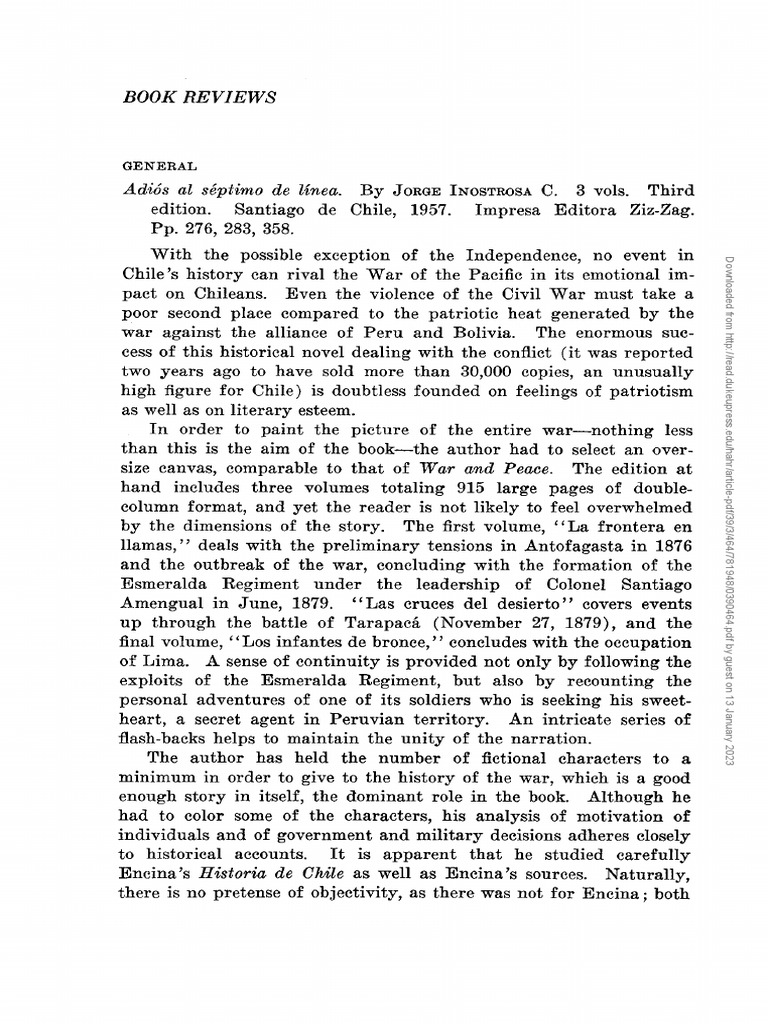 BOOK REVIEWS

GENERAL

Adiós al séptimo de línea. By JORGE INOSTROSA C. 3 vols. Third edition. Santiago de Chile, 1957. Impresa Editora Ziz-Zag. Pp. 276, 283, 358.

With the possible exception of the Independence, no event in Chile's history can rival the War of the Pacific in its emotional impact on Chileans. Even the violence of the Civil War must take a poor second place compared to the patriotic heat generated by the war against the alliance of Peru and Bolivia. The enormous success of this historical novel dealing with the conflict (it was reported two years ago to have sold more than 30,000 copies, an unusually high figure for Chile) is doubtless founded on feelings of patriotism as well as on literary esteem.

In order to paint the picture of the entire war—nothing less than this is the aim of the book—the author had to select an oversize canvas, comparable to that of War and Peace. The edition at hand includes three volumes totaling 915 large pages of double-column format, and yet the reader is not likely to feel overwhelmed by the dimensions of the story. The first volume, "La frontera en llamas," deals with the preliminary tensions in Antofagasta in 1876 and the outbreak of the war, concluding with the formation of the Esmeralda Regiment under the leadership of Colonel Santiago Amengual in June, 1879. "Las cruces del desierto" covers events up through the battle of Tarapacá (November 27, 1879), and the final volume, "Los infantes de bronce," concludes with the occupation of Lima. A sense of continuity is provided not only by following the exploits of the Esmeralda Regiment, but also by recounting the personal adventures of one of its soldiers who is seeking his sweetheart, a secret agent in Peruvian territory. An intricate series of flash-backs helps to maintain the unity of the narration.

The author has held the number of fictional characters to a minimum in order to give to the history of the war, which is a good enough story in itself, the dominant role in the book. Although he had to color some of the characters, his analysis of motivation of individuals and of government and military decisions adheres closely to historical accounts. It is apparent that he studied carefully Encina's Historia de Chile as well as Encina's sources. Naturally, there is no pretense of objectivity, as there was not for Encina; both

Downloaded from http://read.dukeupress.edu/hahr/article-pdf/39/3/464/781948/0390464.pdf by guest on 13 January 2023